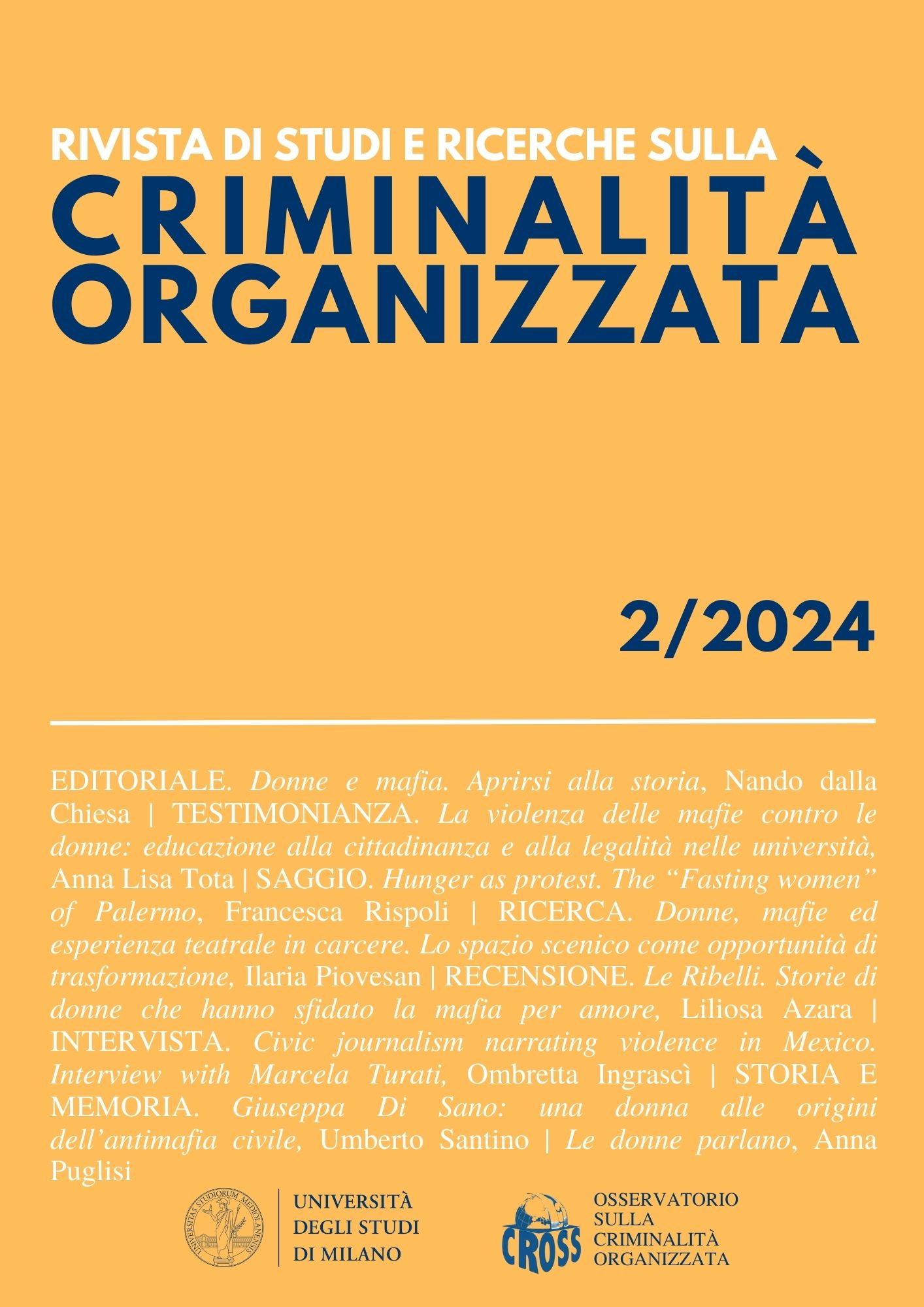 RIVISTA DI STUDI E RICERCHE SULLA
CRIMINALITÀ
ORGANIZZATA

2/2024

EDITORIALE. Donne e mafia. Aprirsi alla storia, Nando dalla Chiesa | TESTIMONIANZA. La violenza delle mafie contro le donne: educazione alla cittadinanza e alla legalità nelle università, Anna Lisa Tota | SAGGIO. Hunger as protest. The "Fasting women" of Palermo, Francesca Rispoli | RICERCA. Donne, mafie ed esperienza teatrale in carcere. Lo spazio scenico come opportunità di trasformazione, Ilaria Piovesan | RECENSIONE. Le Ribelli. Storie di donne che hanno sfidato la mafia per amore, Liliosa Azara | INTERVISTA. Civic journalism narrating violence in Mexico. Interview with Marcela Turati, Ombretta Ingrascì | STORIA E MEMORIA. Giuseppa Di Sano: una donna alle origini dell'antimafia civile, Umberto Santino | Le donne parlano, Anna Puglisi

UNIVERSITÀ
DEGLI STUDI
DI MILANO

CROSS
OSSERVATORIO
SULLA
CRIMINALITÀ
ORGANIZZATA